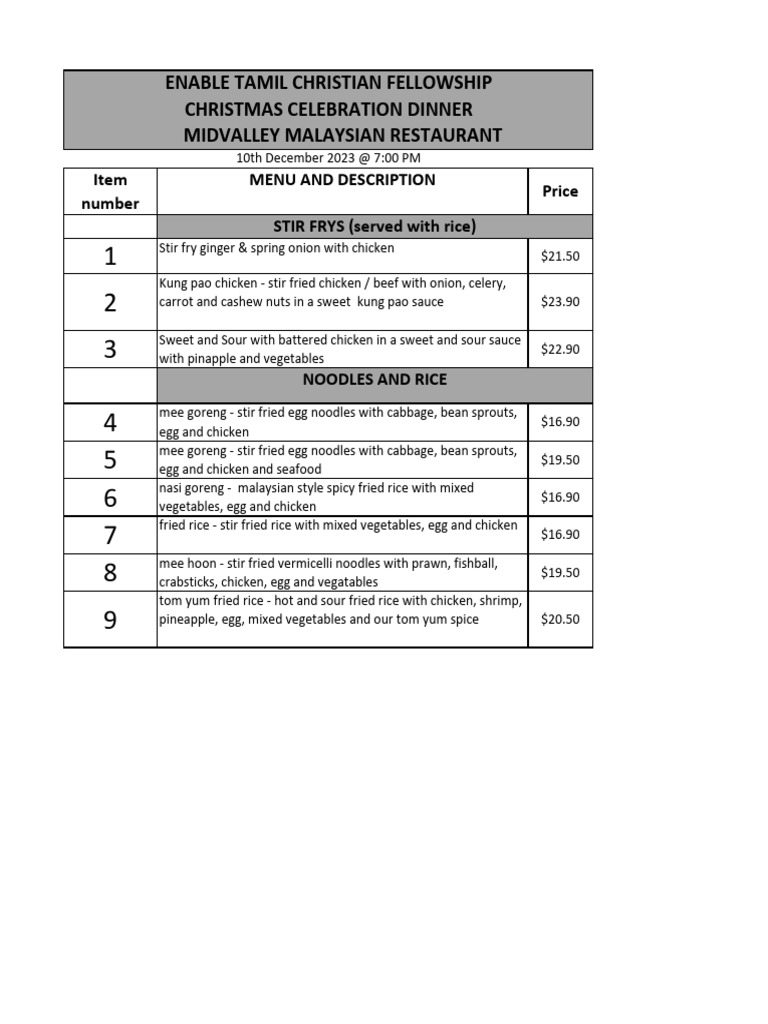 ENABLE TAMIL CHRISTIAN FELLOWSHIP
CHRISTMAS CELEBRATION DINNER
MIDVALLEY MALAYSIAN RESTAURANT

10th December 2023 @ 7:00 PM

| Item number | MENU AND DESCRIPTION | Price |
|---|---|---|
| | STIR FRYS (served with rice) | |
| 1 | Stir fry ginger & spring onion with chicken | $21.50 |
| 2 | Kung pao chicken - stir fried chicken / beef with onion, celery, carrot and cashew nuts in a sweet kung pao sauce | $23.90 |
| 3 | Sweet and Sour with battered chicken in a sweet and sour sauce with pinapple and vegetables | $22.90 |
| | NOODLES AND RICE | |
| 4 | mee goreng - stir fried egg noodles with cabbage, bean sprouts, egg and chicken | $16.90 |
| 5 | mee goreng - stir fried egg noodles with cabbage, bean sprouts, egg and chicken and seafood | $19.50 |
| 6 | nasi goreng - malaysian style spicy fried rice with mixed vegetables, egg and chicken | $16.90 |
| 7 | fried rice - stir fried rice with mixed vegetables, egg and chicken | $16.90 |
| 8 | mee hoon - stir fried vermicelli noodles with prawn, fishball, crabsticks, chicken, egg and vegatables | $19.50 |
| 9 | tom yum fried rice - hot and sour fried rice with chicken, shrimp, pineapple, egg, mixed vegetables and our tom yum spice | $20.50 |